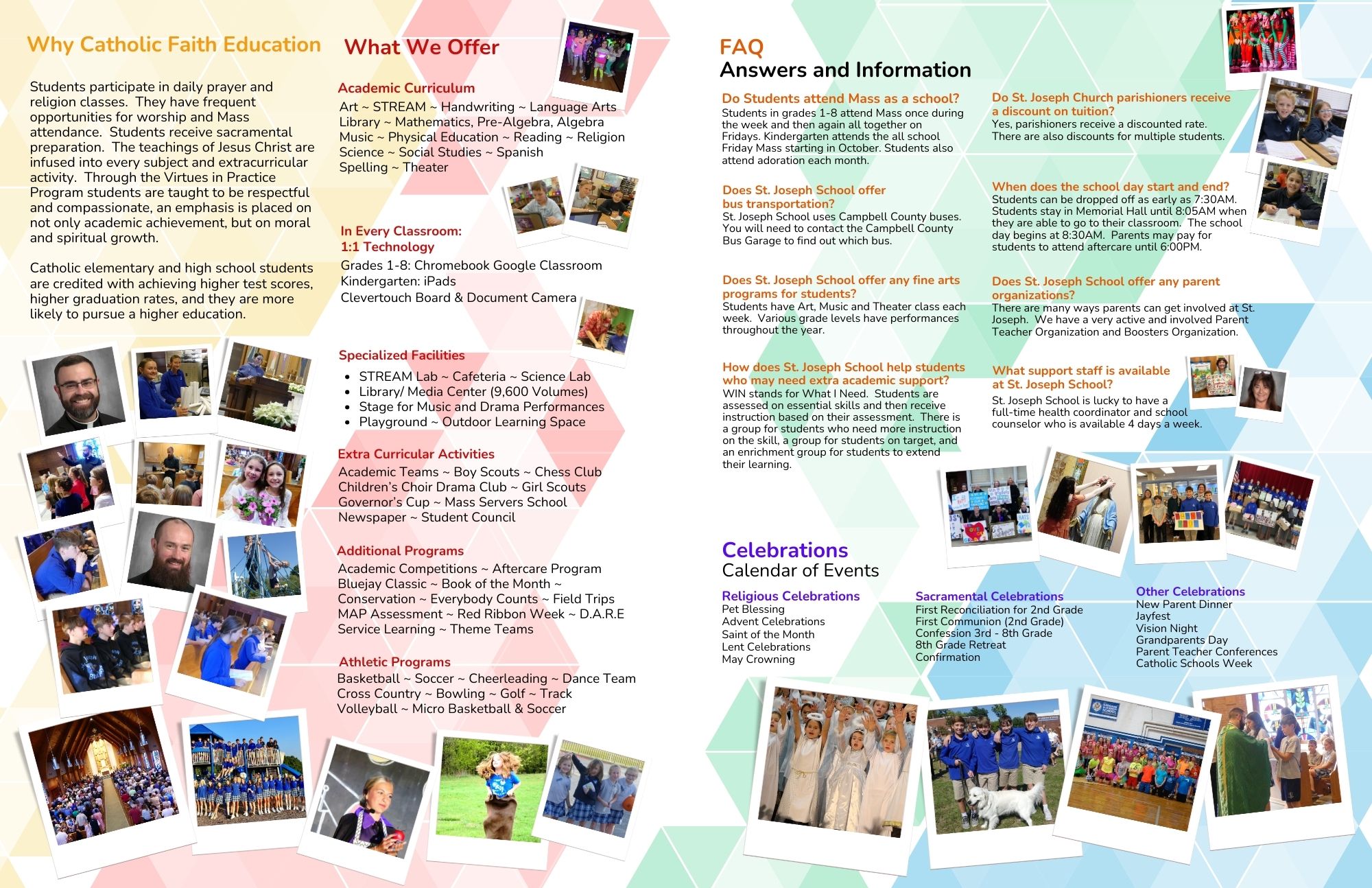 Why Catholic Faith Education

Students participate in daily prayer and religion classes. They have frequent opportunities for worship and Mass attendance. Students receive sacramental preparation. The teachings of Jesus Christ are infused into every subject and extracurricular activity. Through the Virtues in Practice Program students are taught to be respectful and compassionate, an emphasis is placed on not only academic achievement, but on moral and spiritual growth.

Catholic elementary and high school students are credited with achieving higher test scores, higher graduation rates, and they are more likely to pursue a higher education.

What We Offer

Academic Curriculum
Art ~ STREAM ~ Handwriting ~ Language Arts
Library ~ Mathematics, Pre-Algebra, Algebra
Music ~ Physical Education ~ Reading ~ Religion
Science ~ Social Studies ~ Spanish
Spelling ~ Theater

In Every Classroom:
1:1 Technology
Grades 1-8: Chromebook Google Classroom
Kindergarten: iPads
Clevertouch Board & Document Camera

Specialized Facilities
• STREAM Lab ~ Cafeteria ~ Science Lab
• Library/ Media Center (9,600 Volumes)
• Stage for Music and Drama Performances
• Playground ~ Outdoor Learning Space

Extra Curricular Activities
Academic Teams ~ Boy Scouts ~ Chess Club
Children's Choir Drama Club ~ Girl Scouts
Governor's Cup ~ Mass Servers School
Newspaper ~ Student Council

Additional Programs
Academic Competitions ~ Aftercare Program
Bluejay Classic ~ Book of the Month ~
Conservation ~ Everybody Counts ~ Field Trips
MAP Assessment ~ Red Ribbon Week ~ D.A.R.E
Service Learning ~ Theme Teams

Athletic Programs
Basketball ~ Soccer ~ Cheerleading ~ Dance Team
Cross Country ~ Bowling ~ Golf ~ Track
Volleyball ~ Micro Basketball & Soccer

FAQ
Answers and Information

Do Students attend Mass as a school?
Students in grades 1-8 attend Mass once during the week and then again all together on Fridays. Kindergarten attends the all school Friday Mass starting in October. Students also attend adoration each month.

Does St. Joseph School offer bus transportation?
St. Joseph School uses Campbell County buses. You will need to contact the Campbell County Bus Garage to find out which bus.

Does St. Joseph School offer any fine arts programs for students?
Students have Art, Music and Theater class each week. Various grade levels have performances throughout the year.

How does St. Joseph School help students who may need extra academic support?
WIN stands for What I Need. Students are assessed on essential skills and then receive instruction based on their assessment. There is a group for students who need more instruction on the skill, a group for students on target, and an enrichment group for students to extend their learning.

Do St. Joseph Church parishioners receive a discount on tuition?
Yes, parishioners receive a discounted rate. There are also discounts for multiple students.

When does the school day start and end?
Students can be dropped off as early as 7:30AM. Students stay in Memorial Hall until 8:05AM when they are able to go to their classroom. The school day begins at 8:30AM. Parents may pay for students to attend aftercare until 6:00PM.

Does St. Joseph School offer any parent organizations?
There are many ways parents can get involved at St. Joseph. We have a very active and involved Parent Teacher Organization and Boosters Organization.

What support staff is available at St. Joseph School?
St. Joseph School is lucky to have a full-time health coordinator and school counselor who is available 4 days a week.

Celebrations
Calendar of Events

Religious Celebrations
Pet Blessing
Advent Celebrations
Saint of the Month
Lent Celebrations
May Crowning

Sacramental Celebrations
First Reconciliation for 2nd Grade
First Communion (2nd Grade)
Confession 3rd - 8th Grade
8th Grade Retreat
Confirmation

Other Celebrations
New Parent Dinner
Jayfest
Vision Night
Grandparents Day
Parent Teacher Conferences
Catholic Schools Week